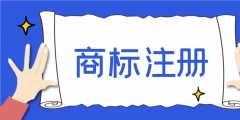 商标注册